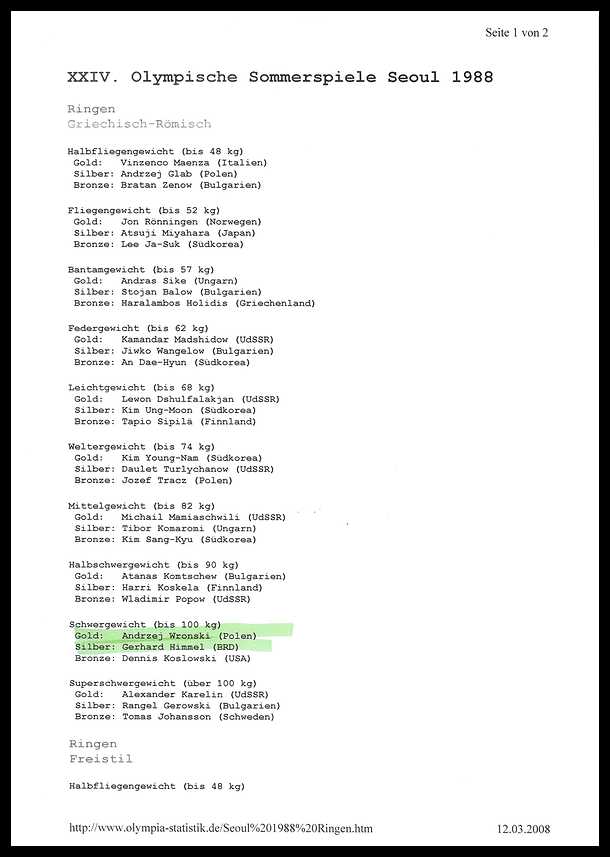 Seite 1 von 2

XXIV. Olympische Sommerspiele Seoul 1988

Ringen
Griechisch-Römisch

Halbfliegengewicht (bis 48 kg)
Gold: Vinzenco Maenza (Italien)
Silber: Andrzej Glab (Polen)
Bronze: Bratan Zenow (Bulgarien)

Fliegengewicht (bis 52 kg)
Gold: Jon Rönningen (Norwegen)
Silber: Atsuji Miyahara (Japan)
Bronze: Lee Ja-Suk (Südkorea)

Bantamgewicht (bis 57 kg)
Gold: Andras Sike (Ungarn)
Silber: Stojan Balow (Bulgarien)
Bronze: Haralambos Holidis (Griechenland)

Federgewicht (bis 62 kg)
Gold: Kamandar Madshidow (UdSSR)
Silber: Jiwko Wangelow (Bulgarien)
Bronze: An Dae-Hyun (Südkorea)

Leichtgewicht (bis 68 kg)
Gold: Lewon Dshulfalakjan (UdSSR)
Silber: Kim Ung-Moon (Südkorea)
Bronze: Tapio Sipilä (Finnland)

Weltergewicht (bis 74 kg)
Gold: Kim Young-Nam (Südkorea)
Silber: Daulet Turlychanow (UdSSR)
Bronze: Jozef Tracz (Polen)

Mittelgewicht (bis 82 kg)
Gold: Michail Mamiaschwili (UdSSR)
Silber: Tibor Komaromi (Ungarn)
Bronze: Kim Sang-Kyu (Südkorea)

Halbschwergewicht (bis 90 kg)
Gold: Atanas Komtschew (Bulgarien)
Silber: Harri Koskela (Finnland)
Bronze: Wladimir Popow (UdSSR)

Schwergewicht (bis 100 kg)
Gold: Andrzej Wronski (Polen)
Silber: Gerhard Himmel (BRD)
Bronze: Dennis Koslowski (USA)

Superschwergewicht (über 100 kg)
Gold: Alexander Karelin (UdSSR)
Silber: Rangel Gerowski (Bulgarien)
Bronze: Tomas Johansson (Schweden)

Ringen
Freistil

Halbfliegengewicht (bis 48 kg)

http://www.olympia-statistik.de/Seoul%201988%20Ringen.htm 12.03.2008